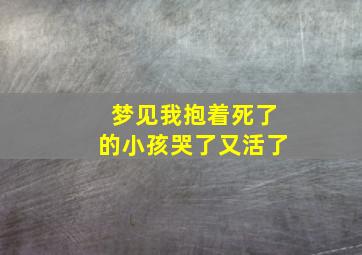 梦见我抱着死了的小孩哭了又活了